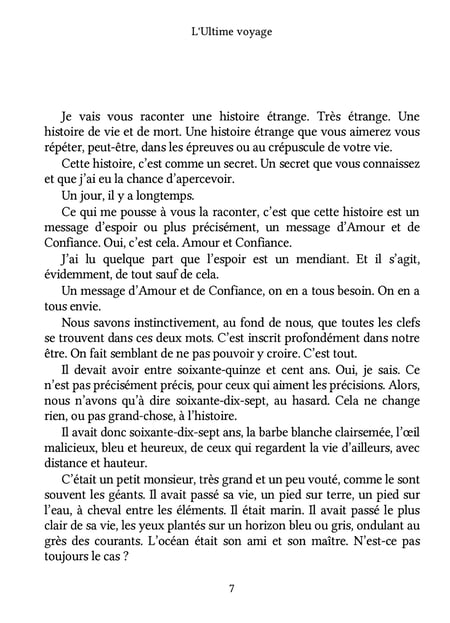 L'Ultime voyage

Je vais vous raconter une histoire étrange. Très étrange. Une histoire de vie et de mort. Une histoire étrange que vous aimerez vous répéter, peut-être, dans les épreuves ou au crépuscule de votre vie.

Cette histoire, c'est comme un secret. Un secret que vous connaissez et que j'ai eu la chance d'apercevoir.

Un jour, il y a longtemps.

Ce qui me pousse à vous la raconter, c'est que cette histoire est un message d'espoir ou plus précisément, un message d'Amour et de Confiance. Oui, c'est cela. Amour et Confiance.

J'ai lu quelque part que l'espoir est un mendiant. Et il s'agit, évidemment, de tout sauf de cela.

Un message d'Amour et de Confiance, on en a tous besoin. On en a tous envie.

Nous savons instinctivement, au fond de nous, que toutes les clefs se trouvent dans ces deux mots. C'est inscrit profondément dans notre être. On fait semblant de ne pas pouvoir y croire. C'est tout.

Il devait avoir entre soixante-quinze et cent ans. Oui, je sais. Ce n'est pas précisément précis, pour ceux qui aiment les précisions. Alors, nous n'avons qu'à dire soixante-dix-sept, au hasard. Cela ne change rien, ou pas grand-chose, à l'histoire.

Il avait donc soixante-dix-sept ans, la barbe blanche clairsemée, l'œil malicieux, bleu et heureux, de ceux qui regardent la vie d'ailleurs, avec distance et hauteur.

C'était un petit monsieur, très grand et un peu vouté, comme le sont souvent les géants. Il avait passé sa vie, un pied sur terre, un pied sur l'eau, à cheval entre les éléments. Il était marin. Il avait passé le plus clair de sa vie, les yeux plantés sur un horizon bleu ou gris, ondulant au grès des courants. L'océan était son ami et son maître. N'est-ce pas toujours le cas ?

7